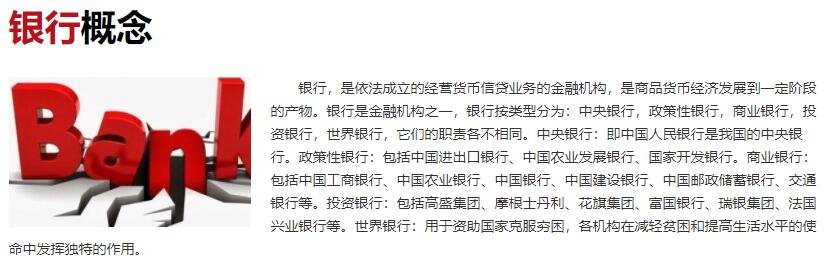 银行概念

Bank

银行，是依法成立的经营货币信贷业务的金融机构，是商品货币经济发展到一定阶段的产物。银行是金融机构之一，银行按类型分为：中央银行，政策性银行，商业银行，投资银行，世界银行，它们的职责各不相同。中央银行：即中国人民银行是我国的中央银行。政策性银行：包括中国进出口银行、中国农业发展银行、国家开发银行。商业银行：包括中国工商银行、中国农业银行、中国银行、中国建设银行、中国邮政储蓄银行、交通银行等。投资银行：包括高盛集团、摩根士丹利、花旗集团、富国银行、瑞银集团、法国兴业银行等。世界银行：用于资助国家克服穷困，各机构在减轻贫困和提高生活水平的使命中发挥独特的作用。